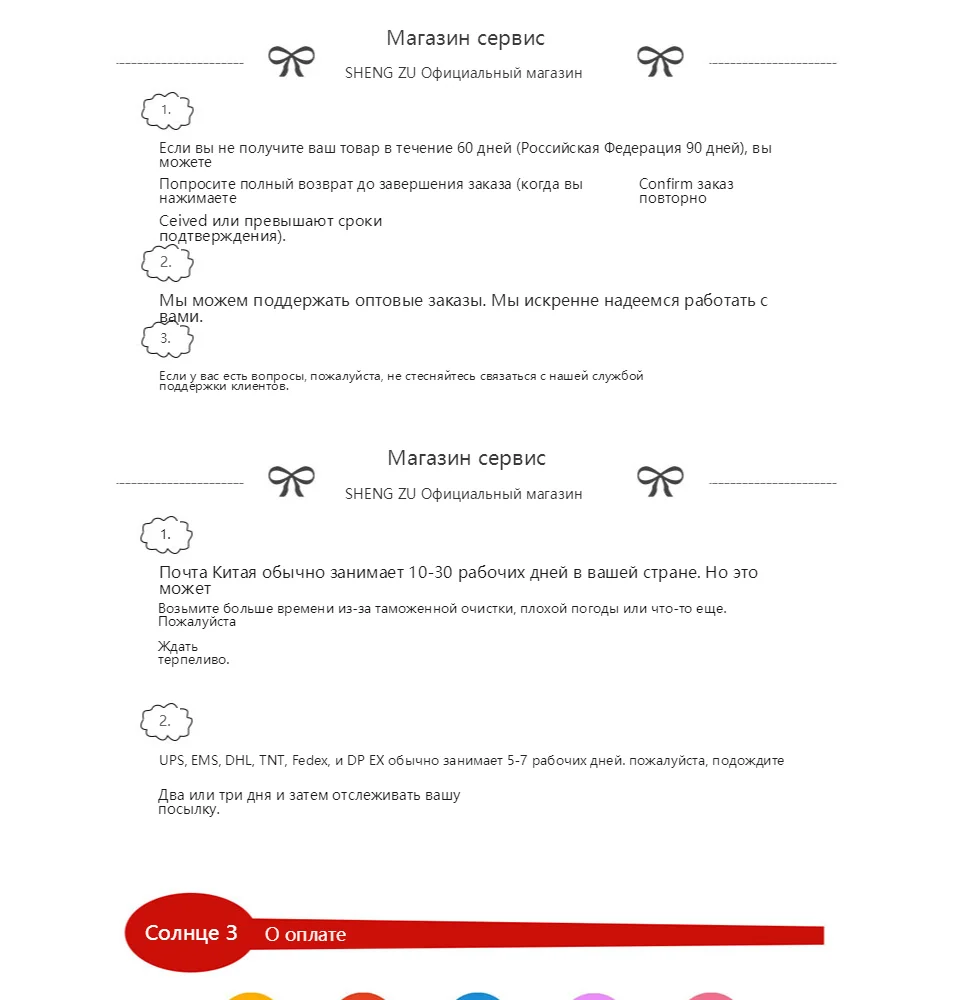 Магазин сервис

SHENG ZU Официальный магазин

1.

Если вы не получите ваш товар в течение 60 дней (Российская Федерация 90 дней), вы можете

Попросите полный возврат до завершения заказа (когда вы нажимаете

Confirm заказ повторно

Ceived или превышают сроки подтверждения).

2.

Мы можем поддержать оптовые заказы. Мы искренне надеемся работать с вами.

3.

Если у вас есть вопросы, пожалуйста, не стесняйтесь связаться с нашей службой поддержки клиентов.

Магазин сервис

SHENG ZU Официальный магазин

1.

Почта Китая обычно занимает 10-30 рабочих дней в вашей стране. Но это может

Возьмите больше времени из-за таможенной очистки, плохой погоды или что-то еще. Пожалуйста

Ждать терпеливо.

2.

UPS, EMS, DHL, TNT, Fedex, и DP EX обычно занимает 5-7 рабочих дней. пожалуйста, подождите

Два или три дня и затем отслеживать вашу посылку.

Солнце 3 О оплате